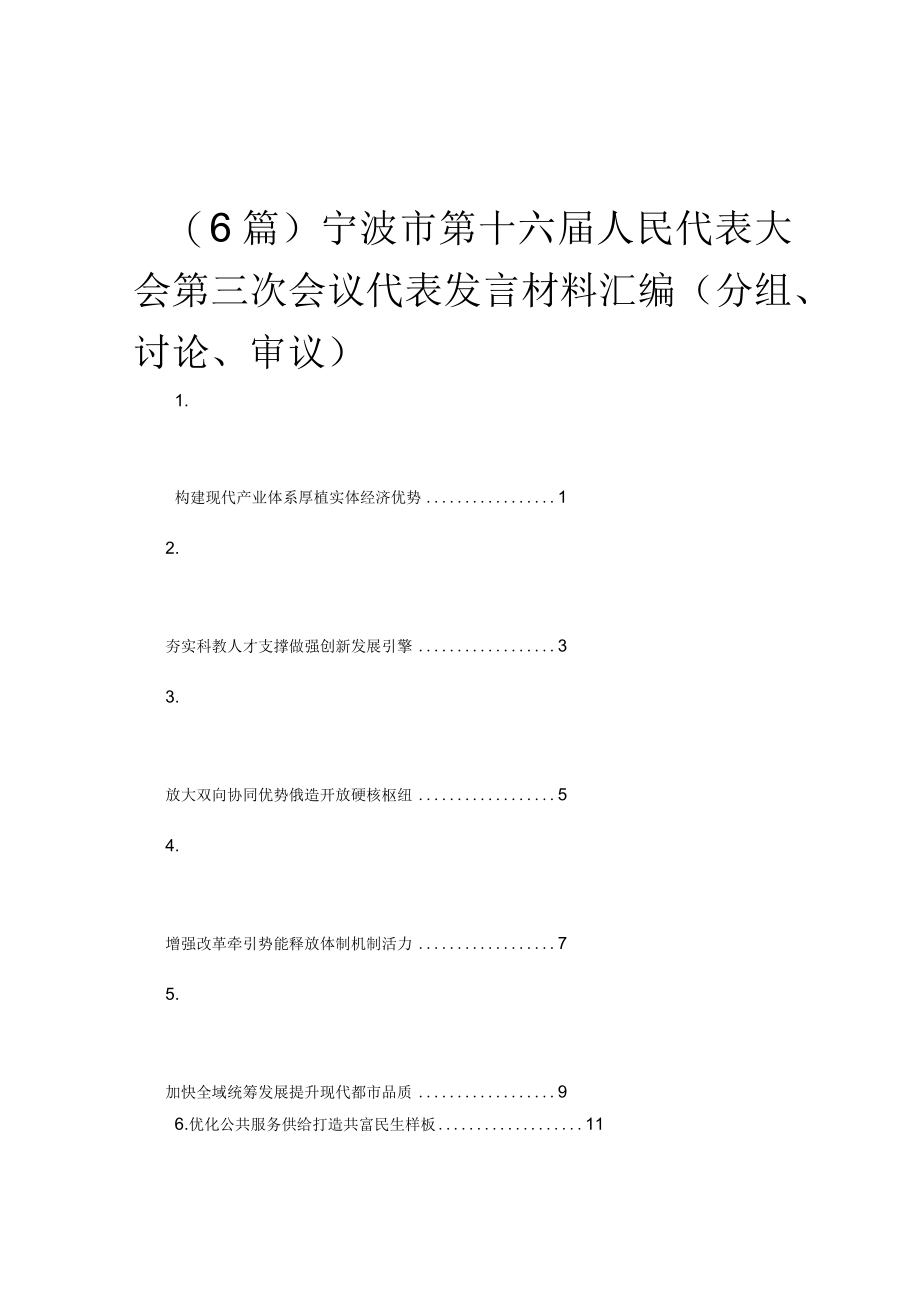 （6篇）宁波市第十六届人民代表大会第三次会议代表发言材料汇编（分组、讨论、审议）

1.

构建现代产业体系厚植实体经济优势 .................1

2.

夯实科教人才支撑做强创新发展引擎 ..................3

3.

放大双向协同优势俄造开放硬核枢纽 ..................5

4.

增强改革牵引势能释放体制机制活力 ..................7

5.

加快全域统筹发展提升现代都市品质 ..................9

6.优化公共服务供给打造共富民生样板...................11